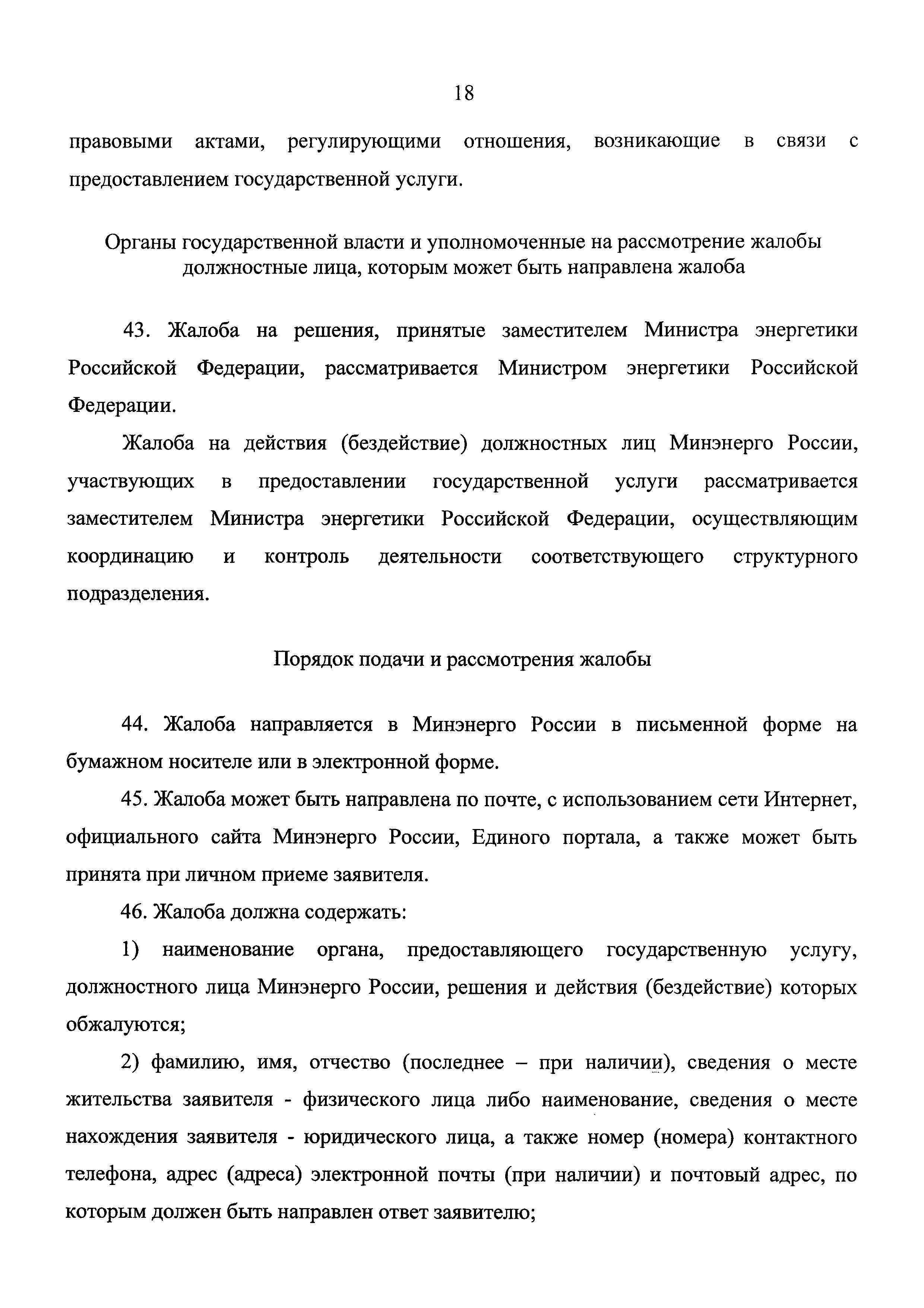 18

правовыми актами, регулирующими отношения, возникающие в связи с предоставлением государственной услуги.

Органы государственной власти и уполномоченные на рассмотрение жалобы должностные лица, которым может быть направлена жалоба

43. Жалоба на решения, принятые заместителем Министра энергетики Российской Федерации, рассматривается Министром энергетики Российской Федерации.

Жалоба на действия (бездействие) должностных лиц Минэнерго России, участвующих в предоставлении государственной услуги рассматривается заместителем Министра энергетики Российской Федерации, осуществляющим координацию и контроль деятельности соответствующего структурного подразделения.

Порядок подачи и рассмотрения жалобы

44. Жалоба направляется в Минэнерго России в письменной форме на бумажном носителе или в электронной форме.

45. Жалоба может быть направлена по почте, с использованием сети Интернет, официального сайта Минэнерго России, Единого портала, а также может быть принята при личном приеме заявителя.

46. Жалоба должна содержать:

1) наименование органа, предоставляющего государственную услугу, должностного лица Минэнерго России, решения и действия (бездействие) которых обжалуются;

2) фамилию, имя, отчество (последнее – при наличии), сведения о месте жительства заявителя - физического лица либо наименование, сведения о месте нахождения заявителя - юридического лица, а также номер (номера) контактного телефона, адрес (адреса) электронной почты (при наличии) и почтовый адрес, по которым должен быть направлен ответ заявителю;